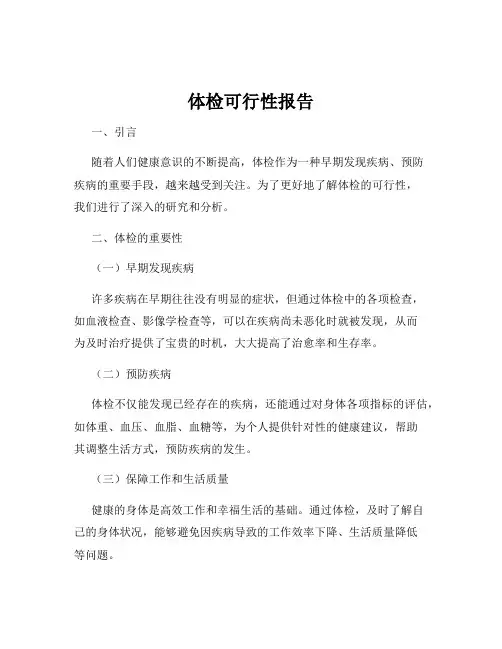 体检可行性报告

一、引言

随着人们健康意识的不断提高，体检作为一种早期发现疾病、预防疾病的重要手段，越来越受到关注。为了更好地了解体检的可行性，我们进行了深入的研究和分析。

二、体检的重要性

（一）早期发现疾病

许多疾病在早期往往没有明显的症状，但通过体检中的各项检查，如血液检查、影像学检查等，可以在疾病尚未恶化时就被发现，从而为及时治疗提供了宝贵的时机，大大提高了治愈率和生存率。

（二）预防疾病

体检不仅能发现已经存在的疾病，还能通过对身体各项指标的评估，如体重、血压、血脂、血糖等，为个人提供针对性的健康建议，帮助其调整生活方式，预防疾病的发生。

（三）保障工作和生活质量

健康的身体是高效工作和幸福生活的基础。通过体检，及时了解自己的身体状况，能够避免因疾病导致的工作效率下降、生活质量降低等问题。